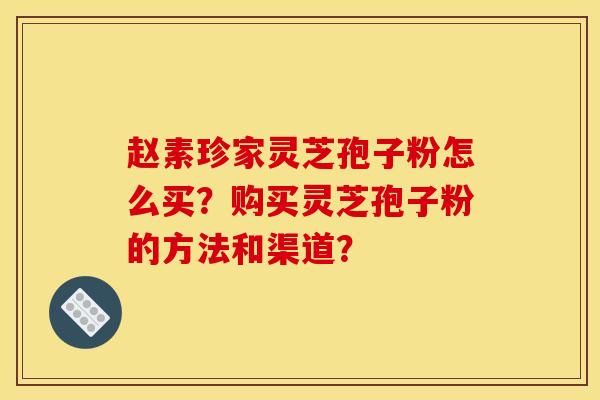 赵素珍家灵芝孢子粉怎么买？购买灵芝孢子粉的方法和渠道？